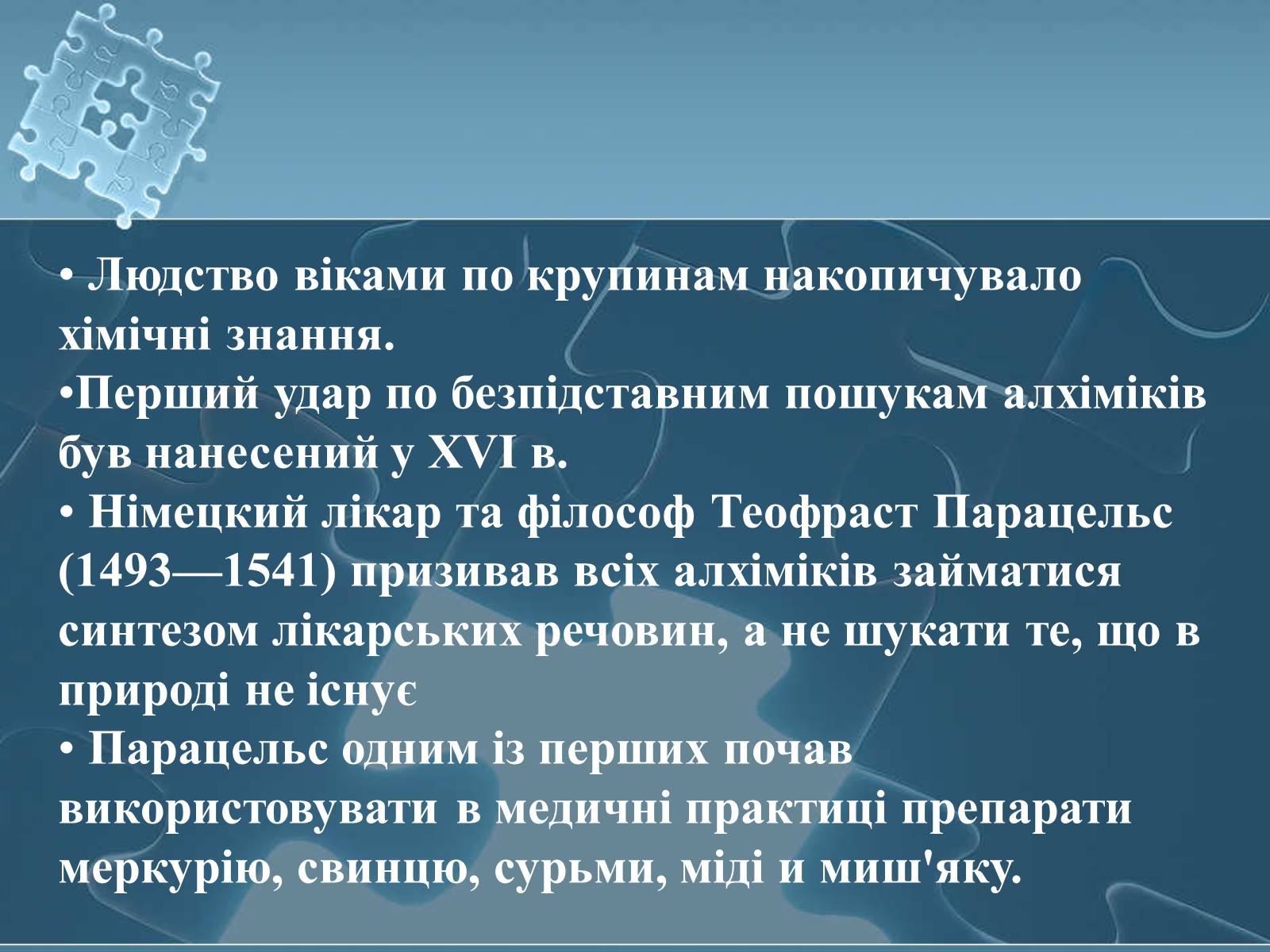 • Людство віками по крупинам накопичувало хімічні знання.
•Перший удар по безпідставним пошукам алхіміків був нанесений у XVI в.
• Німецкий лікар та філософ Теофраст Парацельс (1493—1541) призивав всіх алхіміків займатися синтезом лікарських речовин, а не шукати те, що в природі не існує
• Парацельс одним із перших почав використовувати в медичні практиці препарати меркурію, свинцю, сурьми, міді и миш'яку.